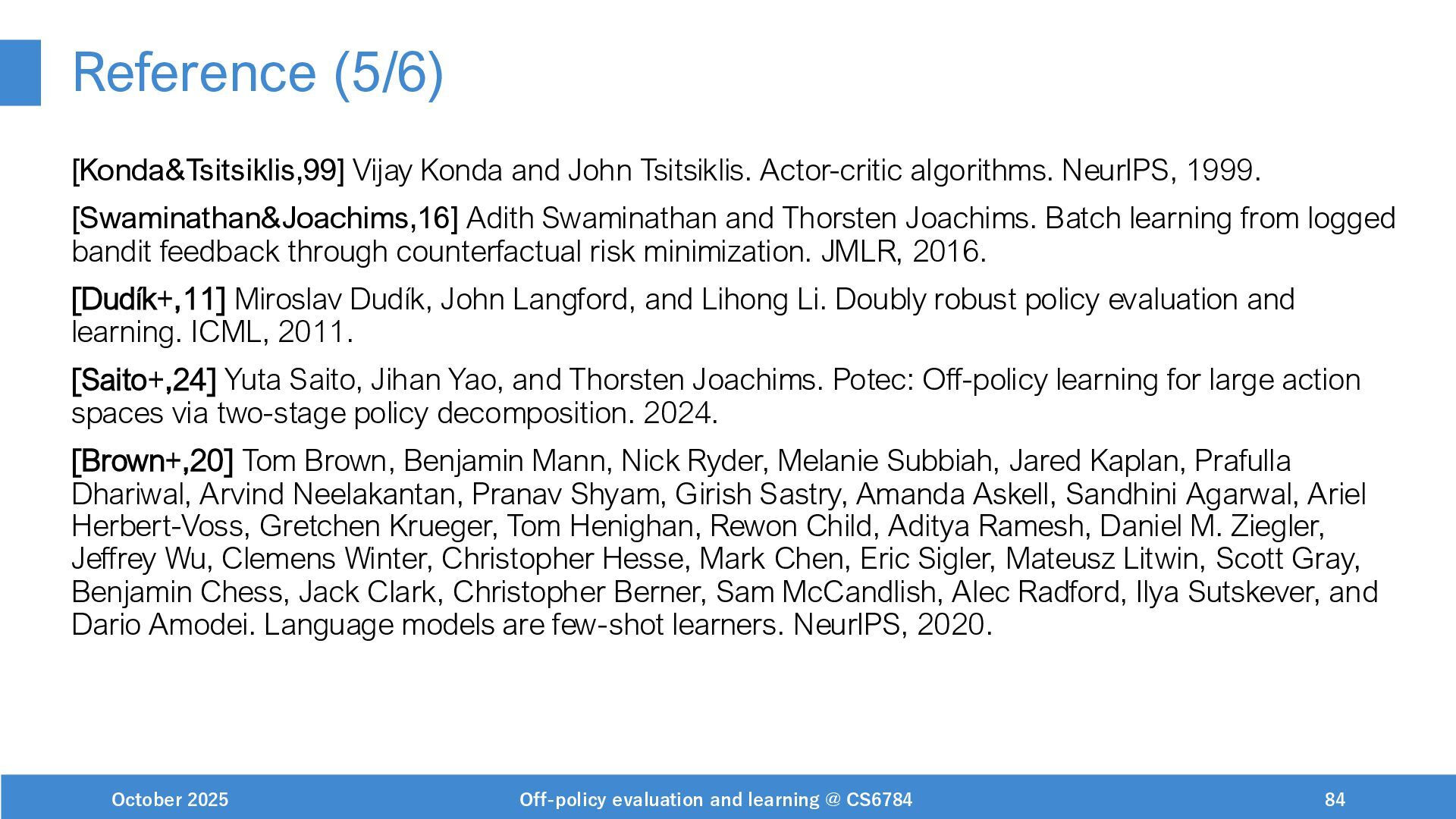 Reference (5/6)

[Konda&Tsitsiklis,99] Vijay Konda and John Tsitsiklis. Actor-critic algorithms. NeurIPS, 1999.

[Swaminathan&Joachims,16] Adith Swaminathan and Thorsten Joachims. Batch learning from logged bandit feedback through counterfactual risk minimization. JMLR, 2016.

[Dudík+,11] Miroslav Dudík, John Langford, and Lihong Li. Doubly robust policy evaluation and learning. ICML, 2011.

[Saito+,24] Yuta Saito, Jihan Yao, and Thorsten Joachims. Potec: Off-policy learning for large action spaces via two-stage policy decomposition. 2024.

[Brown+,20] Tom Brown, Benjamin Mann, Nick Ryder, Melanie Subbiah, Jared Kaplan, Prafulla Dhariwal, Arvind Neelakantan, Pranav Shyam, Girish Sastry, Amanda Askell, Sandhini Agarwal, Ariel Herbert-Voss, Gretchen Krueger, Tom Henighan, Rewon Child, Aditya Ramesh, Daniel M. Ziegler, Jeffrey Wu, Clemens Winter, Christopher Hesse, Mark Chen, Eric Sigler, Mateusz Litwin, Scott Gray, Benjamin Chess, Jack Clark, Christopher Berner, Sam McCandlish, Alec Radford, Ilya Sutskever, and Dario Amodei. Language models are few-shot learners. NeurIPS, 2020.

October 2025 Off-policy evaluation and learning @ CS6784 84